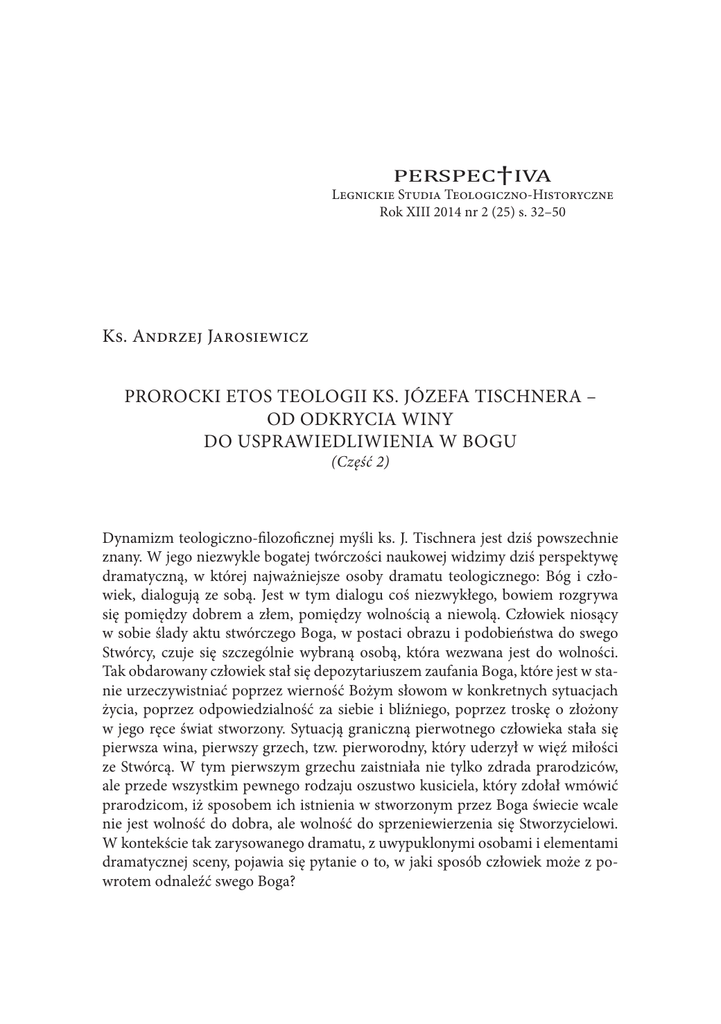 PERSPEC†IVA
Legnickie Studia Teologiczno-Historyczne
Rok XIII 2014 nr 2 (25) s. 32–50

Ks. Andrzej Jarosiewicz

PROROCKI ETOS TEOLOGII KS. JÓZEFA TISCHNERA – OD ODKRYCIA WINY DO USPRAWIEDLIWIENIA W BOGU
(Część 2)

Dynamizm teologiczno-filozoficznej myśli ks. J. Tischnera jest dziś powszechnie znany. W jego niezwykle bogatej twórczości naukowej widzimy dziś perspektywę dramatyczną, w której najważniejsze osoby dramatu teologicznego: Bóg i człowiek, dialogują ze sobą. Jest w tym dialogu coś niezwykłego, bowiem rozgrywa się pomiędzy dobrem a złem, pomiędzy wolnością a niewolą. Człowiek niosący w sobie ślady aktu stwórczego Boga, w postaci obrazu i podobieństwa do swego Stwórcy, czuje się szczególnie wybraną osobą, która wezwana jest do wolności. Tak obdarowany człowiek stał się depozytariuszem zaufania Boga, które jest w stanie urzeczywistniać poprzez wierność Bożym słowom w konkretnych sytuacjach życia, poprzez odpowiedzialność za siebie i bliźniego, poprzez troskę o złożony w jego ręce świat stworzony. Sytuacją graniczną pierwotnego człowieka stała się pierwsza wina, pierwszy grzech, tzw. pierworodny, który uderzył w więź miłości ze Stwórcą. W tym pierwszym grzechu zaistniała nie tylko zdrada prarodziców, ale przede wszystkim pewnego rodzaju oszustwo kusiciela, który zdołał wmówić prarodzicom, iż sposobem ich istnienia w stworzonym przez Boga świecie wcale nie jest wolność do dobra, ale wolność do sprzeniewierzenia się Stworzycielowi. W kontekście tak zarysowanego dramatu, z uwypuklonymi osobami i elementami dramatycznej sceny, pojawia się pytanie o to, w jaki sposób człowiek może z powrotem odnaleźć swego Boga?